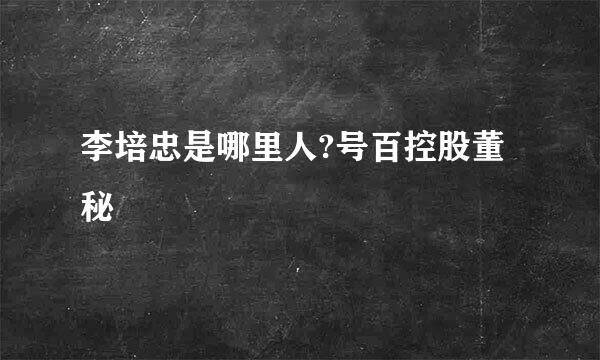 李培忠是哪里人?号百控股董秘